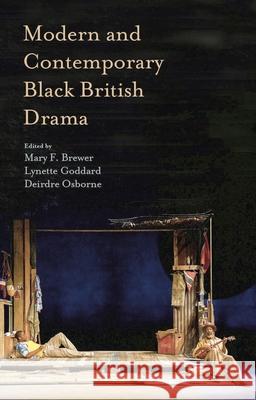 Modern and Contemporary Black British Drama

Edited by
Mary F. Brewer
Lynette Goddard
Deirdre Osborne

Kraina Książek